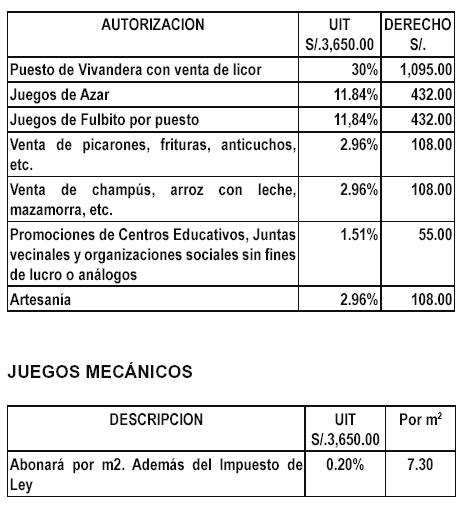 | AUTORIZACION | UIT S/.3,650.00 | DERECHO S/. |
|---|---|---|
| Puesto de Vivandera con venta de licor | 30% | 1,095.00 |
| Juegos de Azar | 11.84% | 432.00 |
| Juegos de Fulbito por puesto | 11,84% | 432.00 |
| Venta de picarones, frituras, anticuchos, etc. | 2.96% | 108.00 |
| Venta de champús, arroz con leche, mazamorra, etc. | 2.96% | 108.00 |
| Promociones de Centros Educativos, Juntas vecinales y organizaciones sociales sin fines de lucro o análogos | 1.51% | 55.00 |
| Artesanía | 2.96% | 108.00 |

JUEGOS MECÁNICOS

| DESCRIPCION | UIT S/.3,650.00 | Por $m^2$ |
|---|---|---|
| Abonará por m2. Además del Impuesto de Ley | 0.20% | 7.30 |